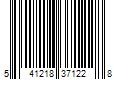 5 41218 37122 8